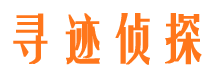 寻迹侦探